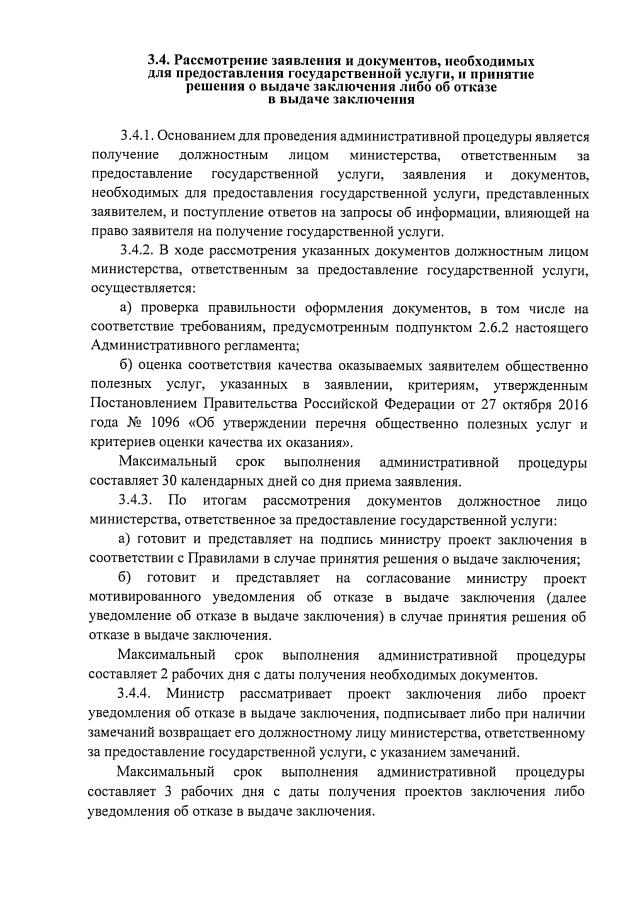 3.4. Рассмотрение заявления и документов, необходимых для предоставления государственной услуги, и принятие решения о выдаче заключения либо об отказе в выдаче заключения

3.4.1. Основанием для проведения административной процедуры является получение должностным лицом министерства, ответственным за предоставление государственной услуги, заявления и документов, необходимых для предоставления государственной услуги, представленных заявителем, и поступление ответов на запросы об информации, влияющей на право заявителя на получение государственной услуги.

3.4.2. В ходе рассмотрения указанных документов должностным лицом министерства, ответственным за предоставление государственной услуги, осуществляется:

а) проверка правильности оформления документов, в том числе на соответствие требованиям, предусмотренным подпунктом 2.6.2 настоящего Административного регламента;

б) оценка соответствия качества оказываемых заявителем общественно полезных услуг, указанных в заявлении, критериям, утвержденным Постановлением Правительства Российской Федерации от 27 октября 2016 года № 1096 «Об утверждении перечня общественно полезных услуг и критериев оценки качества их оказания».

Максимальный срок выполнения административной процедуры составляет 30 календарных дней со дня приема заявления.

3.4.3. По итогам рассмотрения документов должностное лицо министерства, ответственное за предоставление государственной услуги:

а) готовит и представляет на подпись министру проект заключения в соответствии с Правилами в случае принятия решения о выдаче заключения;

б) готовит и представляет на согласование министру проект мотивированного уведомления об отказе в выдаче заключения (далее уведомление об отказе в выдаче заключения) в случае принятия решения об отказе в выдаче заключения.

Максимальный срок выполнения административной процедуры составляет 2 рабочих дня с даты получения необходимых документов.

3.4.4. Министр рассматривает проект заключения либо проект уведомления об отказе в выдаче заключения, подписывает либо при наличии замечаний возвращает его должностному лицу министерства, ответственному за предоставление государственной услуги, с указанием замечаний.

Максимальный срок выполнения административной процедуры составляет 3 рабочих дня с даты получения проектов заключения либо уведомления об отказе в выдаче заключения.